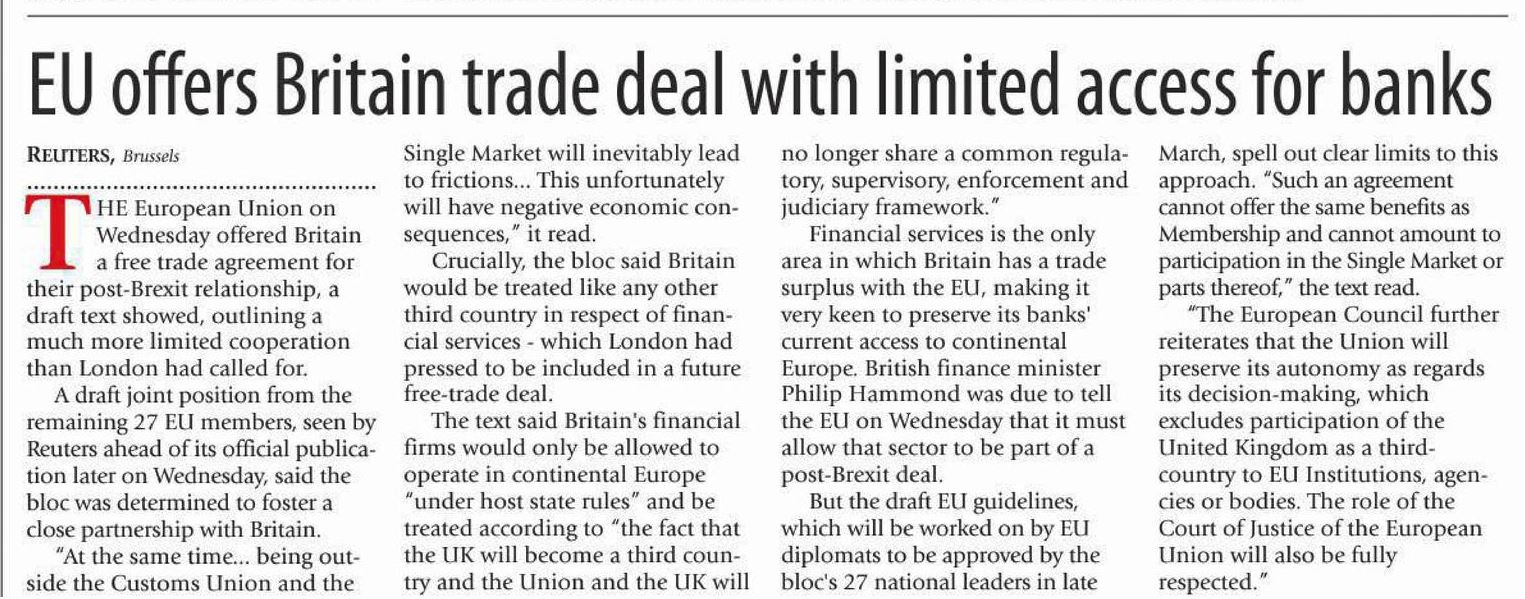 EU offers Britain trade deal with limited access for banks

REUTERS, Brussels

THE European Union on Wednesday offered Britain a free trade agreement for their post-Brexit relationship, a draft text showed, outlining a much more limited cooperation than London had called for.

A draft joint position from the remaining 27 EU members, seen by Reuters ahead of its official publication later on Wednesday, said the bloc was determined to foster a close partnership with Britain.

"At the same time... being outside the Customs Union and the Single Market will inevitably lead to frictions... This unfortunately will have negative economic consequences," it read.

Crucially, the bloc said Britain would be treated like any other third country in respect of financial services - which London had pressed to be included in a future free-trade deal.

The text said Britain's financial firms would only be allowed to operate in continental Europe "under host state rules" and be treated according to "the fact that the UK will become a third country and the Union and the UK will no longer share a common regulatory, supervisory, enforcement and judiciary framework."

Financial services is the only area in which Britain has a trade surplus with the EU, making it very keen to preserve its banks' current access to continental Europe. British finance minister Philip Hammond was due to tell the EU on Wednesday that it must allow that sector to be part of a post-Brexit deal.

But the draft EU guidelines, which will be worked on by EU diplomats to be approved by the bloc's 27 national leaders in late March, spell out clear limits to this approach. "Such an agreement cannot offer the same benefits as Membership and cannot amount to participation in the Single Market or parts thereof," the text read.

"The European Council further reiterates that the Union will preserve its autonomy as regards its decision-making, which excludes participation of the United Kingdom as a third-country to EU Institutions, agencies or bodies. The role of the Court of Justice of the European Union will also be fully respected."